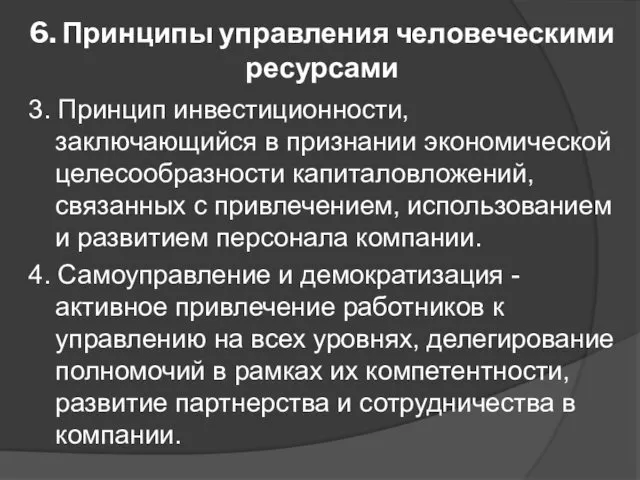 6. Принципы управления человеческими ресурсами

3. Принцип инвестиционности, заключающийся в признании экономической целесообразности капиталовложений, связанных с привлечением, использованием и развитием персонала компании.

4. Самоуправление и демократизация - активное привлечение работников к управлению на всех уровнях, делегирование полномочий в рамках их компетентности, развитие партнерства и сотрудничества в компании.